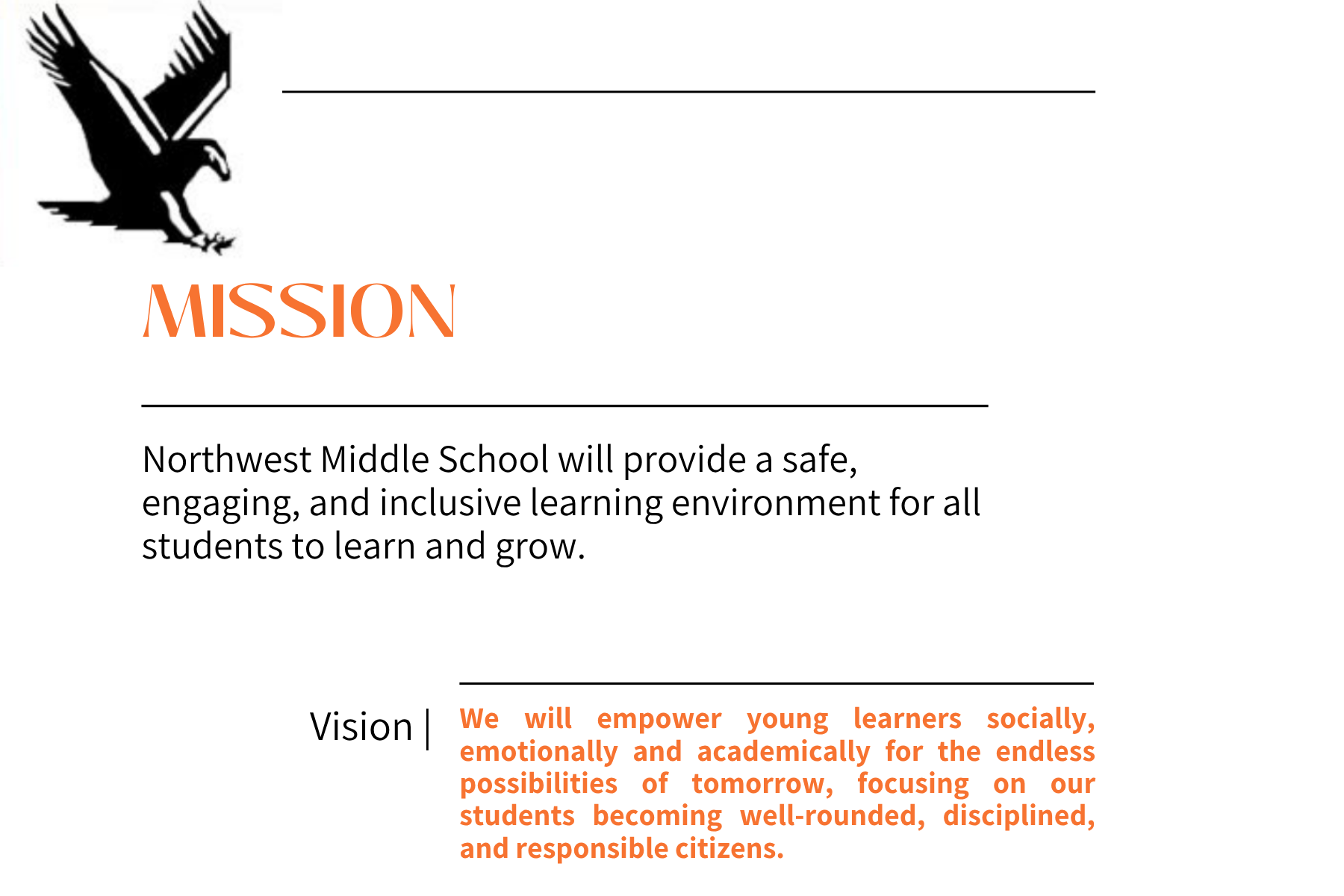 MISSION

Northwest Middle School will provide a safe, engaging, and inclusive learning environment for all students to learn and grow.

Vision |

We will empower young learners socially, emotionally and academically for the endless possibilities of tomorrow, focusing on our students becoming well-rounded, disciplined, and responsible citizens.